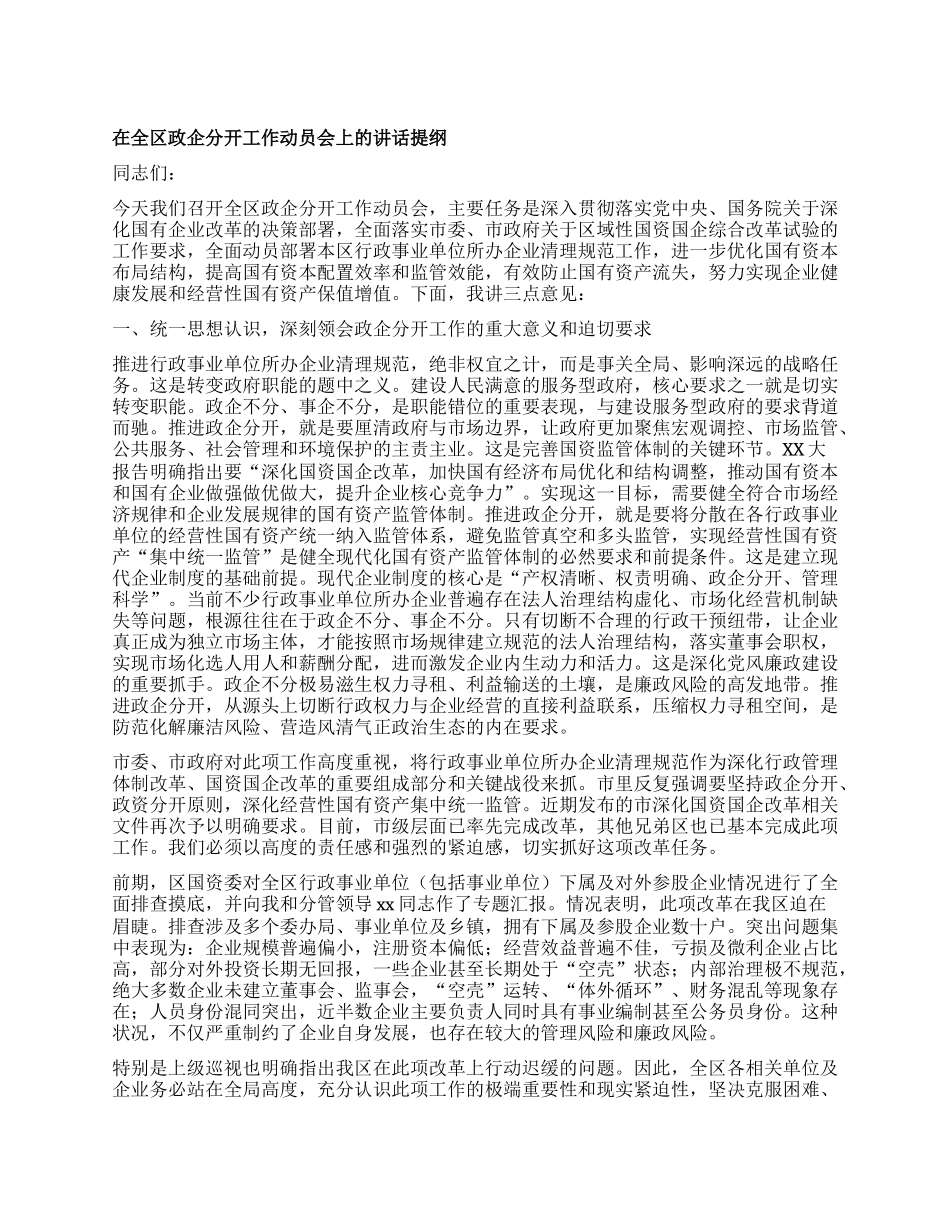 在全区政企分开工作动员会上的讲话提纲

同志们：

今天我们召开全区政企分开工作动员会，主要任务是深入贯彻落实党中央、国务院关于深化国有企业改革的决策部署，全面落实市委、市政府关于区域性国资国企综合改革试验的工作要求，全面动员部署本区行政事业单位所办企业清理规范工作，进一步优化国有资本布局结构，提高国有资本配置效率和监管效能，有效防止国有资产流失，努力实现企业健康发展和经营性国有资产保值增值。下面，我讲三点意见：

一、统一思想认识，深刻领会政企分开工作的重大意义和迫切要求

推进行政事业单位所办企业清理规范，绝非权宜之计，而是事关全局、影响深远的战略任务。这是转变政府职能的题中之义。建设人民满意的服务型政府，核心要求之一就是切实转变职能。政企不分、事企不分，是职能错位的重要表现，与建设服务型政府的要求背道而驰。推进政企分开，就是要厘清政府与市场边界，让政府更加聚焦宏观调控、市场监管、公共服务、社会管理和环境保护的主责主业。这是完善国资监管体制的关键环节。XX大报告明确指出要“深化国资国企改革，加快国有经济布局优化和结构调整，推动国有资本和国有企业做强做优做大，提升企业核心竞争力”。实现这一目标，需要健全符合市场经济规律和企业发展规律的国有资产监管体制。推进政企分开，就是要将分散在各行政事业单位的经营性国有资产统一纳入监管体系，避免监管真空和多头监管，实现经营性国有资产“集中统一监管”是健全现代化国有资产监管体制的必然要求和前提条件。这是建立现代企业制度的基础前提。现代企业制度的核心是“产权清晰、权责明确、政企分开、管理科学”。当前不少行政事业单位所办企业普遍存在法人治理结构虚化、市场化经营机制缺失等问题，根源往往在于政企不分、事企不分。只有切断不合理的行政干预纽带，让企业真正成为独立市场主体，才能按照市场规律建立规范的法人治理结构，落实董事会职权，实现市场化选人用人和薪酬分配，进而激发企业内生动力和活力。这是深化党风廉政建设的重要抓手。政企不分极易滋生权力寻租、利益输送的土壤，是廉政风险的高发地带。推进政企分开，从源头上切断行政权力与企业经营的直接利益联系，压缩权力寻租空间，是防范化解廉洁风险、营造风清气正政治生态的内在要求。

市委、市政府对此项工作高度重视，将行政事业单位所办企业清理规范作为深化行政管理体制改革、国资国企改革的重要组成部分和关键战役来抓。市里反复强调要坚持政企分开、政资分开原则，深化经营性国有资产集中统一监管。近期发布的市深化国资国企改革相关文件再次予以明确要求。目前，市级层面已率先完成改革，其他兄弟区也已基本完成此项工作。我们必须以高度的责任感和强烈的紧迫感，切实抓好这项改革任务。

前期，区国资委对全区行政事业单位（包括事业单位）下属及对外参股企业情况进行了全面排查摸底，并向我和分管领导xx同志作了专题汇报。情况表明，此项改革在我区迫在眉睫。排查涉及多个委办局、事业单位及乡镇，拥有下属及参股企业数十户。突出问题集中表现为：企业规模普遍偏小，注册资本偏低；经营效益普遍不佳，亏损及微利企业占比高，部分对外投资长期无回报，一些企业甚至长期处于“空壳”状态；内部治理极不规范，绝大多数企业未建立董事会、监事会，“空壳”运转、“体外循环”、财务混乱等现象存在；人员身份混同突出，近半数企业主要负责人同时具有事业编制甚至公务员身份。这种状况，不仅严重制约了企业自身发展，也存在较大的管理风险和廉政风险。

特别是上级巡视也明确指出我区在此项改革上行动迟缓的问题。因此，全区各相关单位及企业务必站在全局高度，充分认识此项工作的极端重要性和现实紧迫性，坚决克服困难、